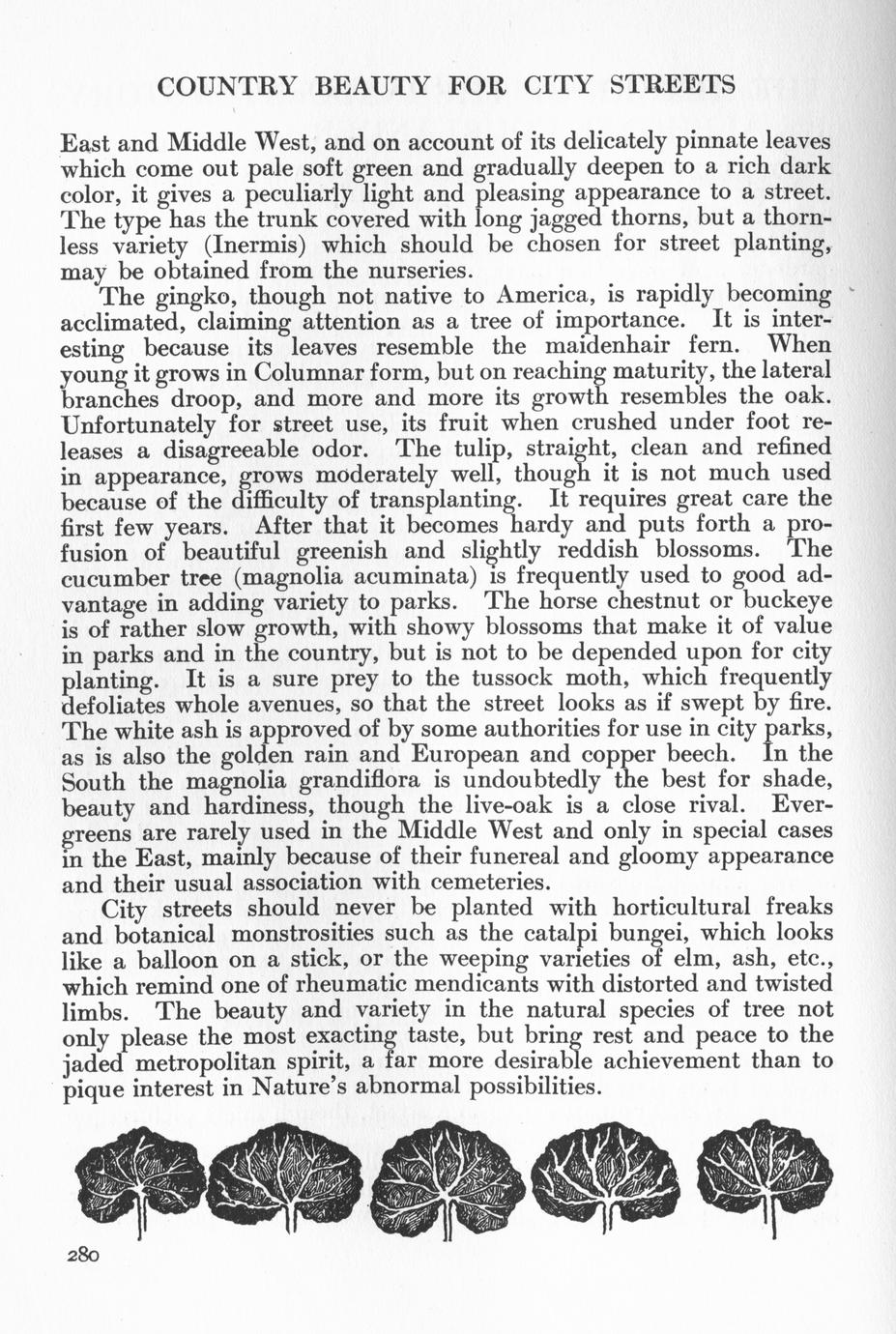 COUNTRY BEAUTY FOR CITY STREETS

East and Middle West, and on account of its delicately pinnate leaves which come out pale soft green and gradually deepen to a rich dark color, it gives a peculiarly light and pleasing appearance to a street. The type has the trunk covered with long jagged thorns, but a thornless variety (Inermis) which should be chosen for street planting, may be obtained from the nurseries.

The gingko, though not native to America, is rapidly becoming acclimated, claiming attention as a tree of importance. It is interesting because its leaves resemble the maidenhair fern. When young it grows in Columnar form, but on reaching maturity, the lateral branches droop, and more and more its growth resembles the oak. Unfortunately for street use, its fruit when crushed under foot releases a disagreeable odor. The tulip, straight, clean and refined in appearance, grows moderately well, though it is not much used because of the difficulty of transplanting. It requires great care the first few years. After that it becomes hardy and puts forth a profusion of beautiful greenish and slightly reddish blossoms. The cucumber tree (magnolia acuminata) is frequently used to good advantage in adding variety to parks. The horse chestnut or buckeye is of rather slow growth, with showy blossoms that make it of value in parks and in the country, but is not to be depended upon for city planting. It is a sure prey to the tussock moth, which frequently defoliates whole avenues, so that the street looks as if swept by fire. The white ash is approved of by some authorities for use in city parks, as is also the golden rain and European and copper beech. In the South the magnolia grandiflora is undoubtedly the best for shade, beauty and hardiness, though the live-oak is a close rival. Evergreens are rarely used in the Middle West and only in special cases in the East, mainly because of their funereal and gloomy appearance and their usual association with cemeteries.

City streets should never be planted with horticultural freaks and botanical monstrosities such as the catalpi bungei, which looks like a balloon on a stick, or the weeping varieties of elm, ash, etc., which remind one of rheumatic mendicants with distorted and twisted limbs. The beauty and variety in the natural species of tree not only please the most exacting taste, but bring rest and peace to the jaded metropolitan spirit, a far more desirable achievement than to pique interest in Nature's abnormal possibilities.

280